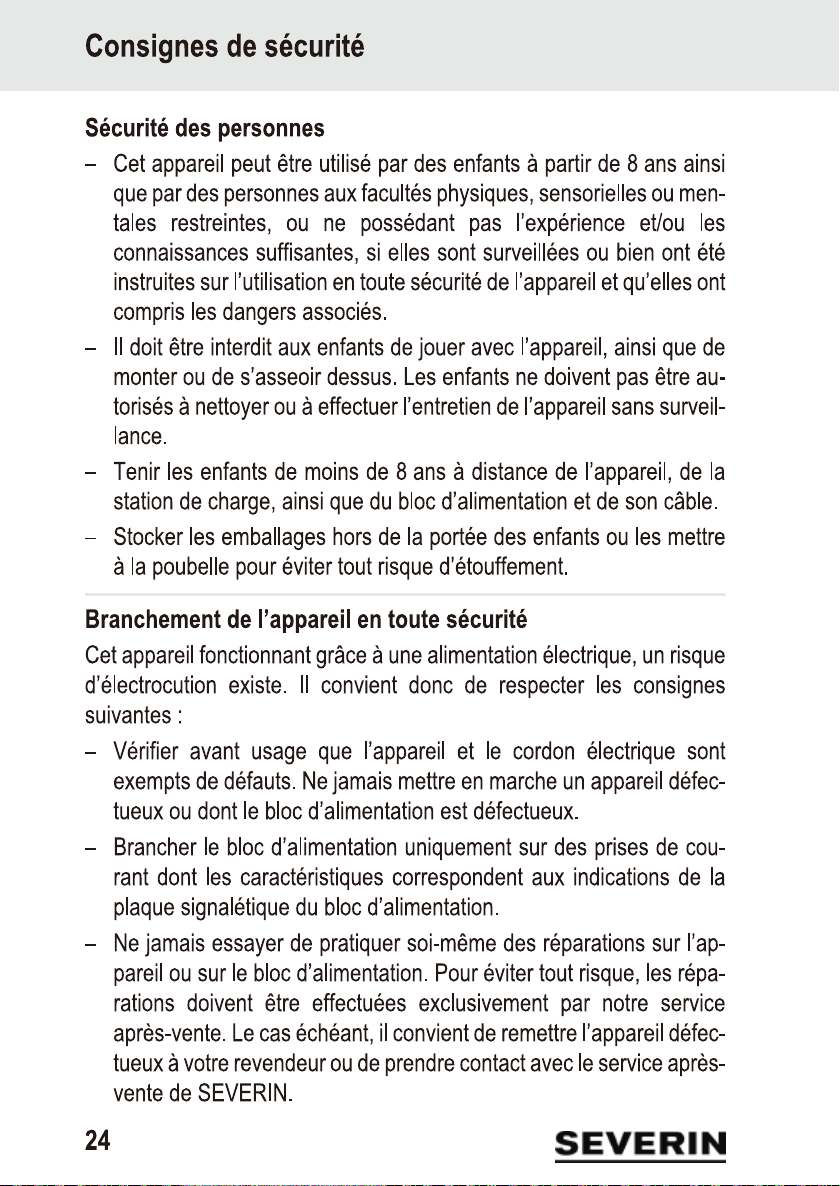 Consignes de sécurité

Sécurité des personnes

– Cet appareil peut être utilisé par des enfants à partir de 8 ans ainsi que par des personnes aux facultés physiques, sensorielles ou mentales restreintes, ou ne possédant pas l'expérience et/ou les connaissances suffisantes, si elles sont surveillées ou bien ont été instruites sur l'utilisation en toute sécurité de l'appareil et qu'elles ont compris les dangers associés.
– Il doit être interdit aux enfants de jouer avec l'appareil, ainsi que de monter ou de s'asseoir dessus. Les enfants ne doivent pas être autorisés à nettoyer ou à effectuer l'entretien de l'appareil sans surveillance.
– Tenir les enfants de moins de 8 ans à distance de l'appareil, de la station de charge, ainsi que du bloc d'alimentation et de son câble.
– Stocker les emballages hors de la portée des enfants ou les mettre à la poubelle pour éviter tout risque d'étouffement.

Branchement de l'appareil en toute sécurité

Cet appareil fonctionnant grâce à une alimentation électrique, un risque d'électrocution existe. Il convient donc de respecter les consignes suivantes :

– Vérifier avant usage que l'appareil et le cordon électrique sont exempts de défauts. Ne jamais mettre en marche un appareil défectueux ou dont le bloc d'alimentation est défectueux.
– Brancher le bloc d'alimentation uniquement sur des prises de courant dont les caractéristiques correspondent aux indications de la plaque signalétique du bloc d'alimentation.
– Ne jamais essayer de pratiquer soi-même des réparations sur l'appareil ou sur le bloc d'alimentation. Pour éviter tout risque, les réparations doivent être effectuées exclusivement par notre service après-vente. Le cas échéant, il convient de remettre l'appareil défectueux à votre revendeur ou de prendre contact avec le service après-vente de SEVERIN.

24

SEVERIN